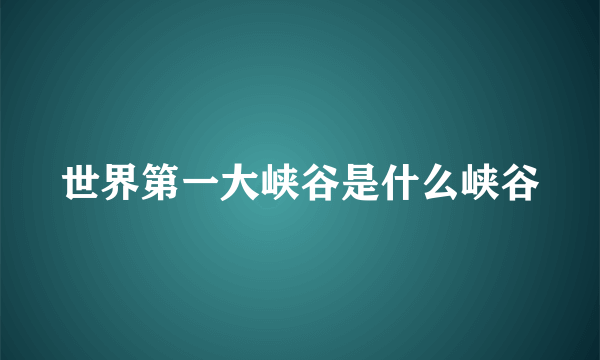 世界第一大峡谷是什么峡谷